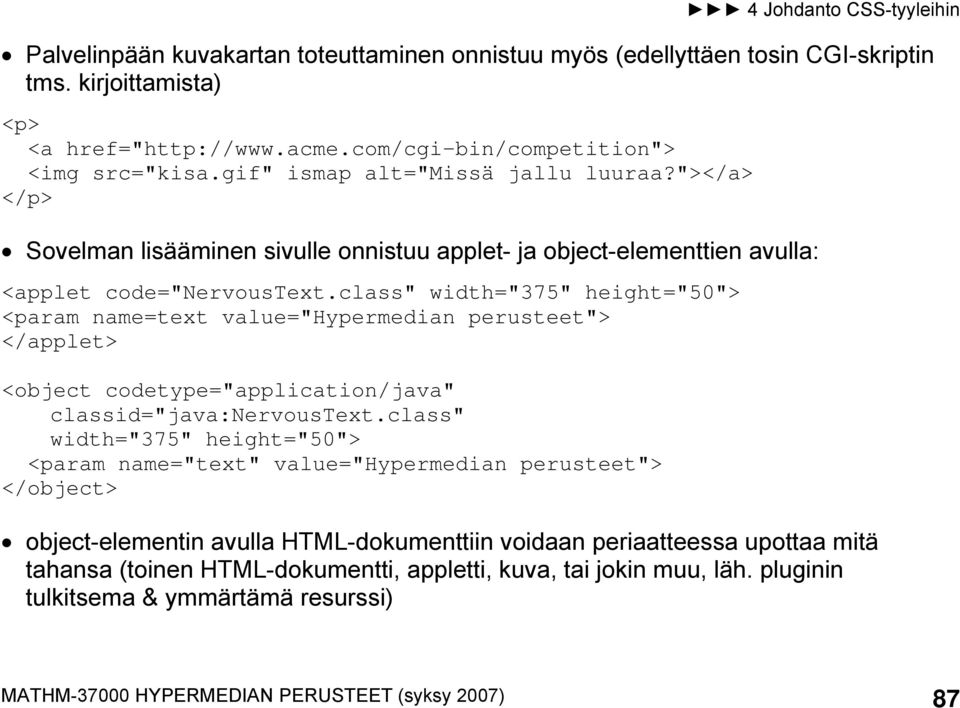 ►►► 4 Johdanto CSS-tyyleihin

• Palvelinpään kuvakartan toteuttaminen onnistuu myös (edellyttäen tosin CGI-skriptin tms. kirjoittamista)

<p>
  <a href="http://www.acme.com/cgi-bin/competition">
  <img src="kisa.gif" ismap alt="Missä jallu luuraa?"></a>
</p>

• Sovelman lisääminen sivulle onnistuu applet- ja object-elementtien avulla:

<applet code="NervousText.class" width="375" height="50">
<param name=text value="Hypermedian perusteet">
</applet>

<object codetype="application/java"
    classid="java:NervousText.class"
    width="375" height="50">
  <param name="text" value="Hypermedian perusteet">
</object>

• object-elementin avulla HTML-dokumenttiin voidaan periaatteessa upottaa mitä tahansa (toinen HTML-dokumentti, appletti, kuva, tai jokin muu, läh. pluginin tulkitsema & ymmärtämä resurssi)

MATHM-37000 HYPERMEDIAN PERUSTEET (syksy 2007)

87